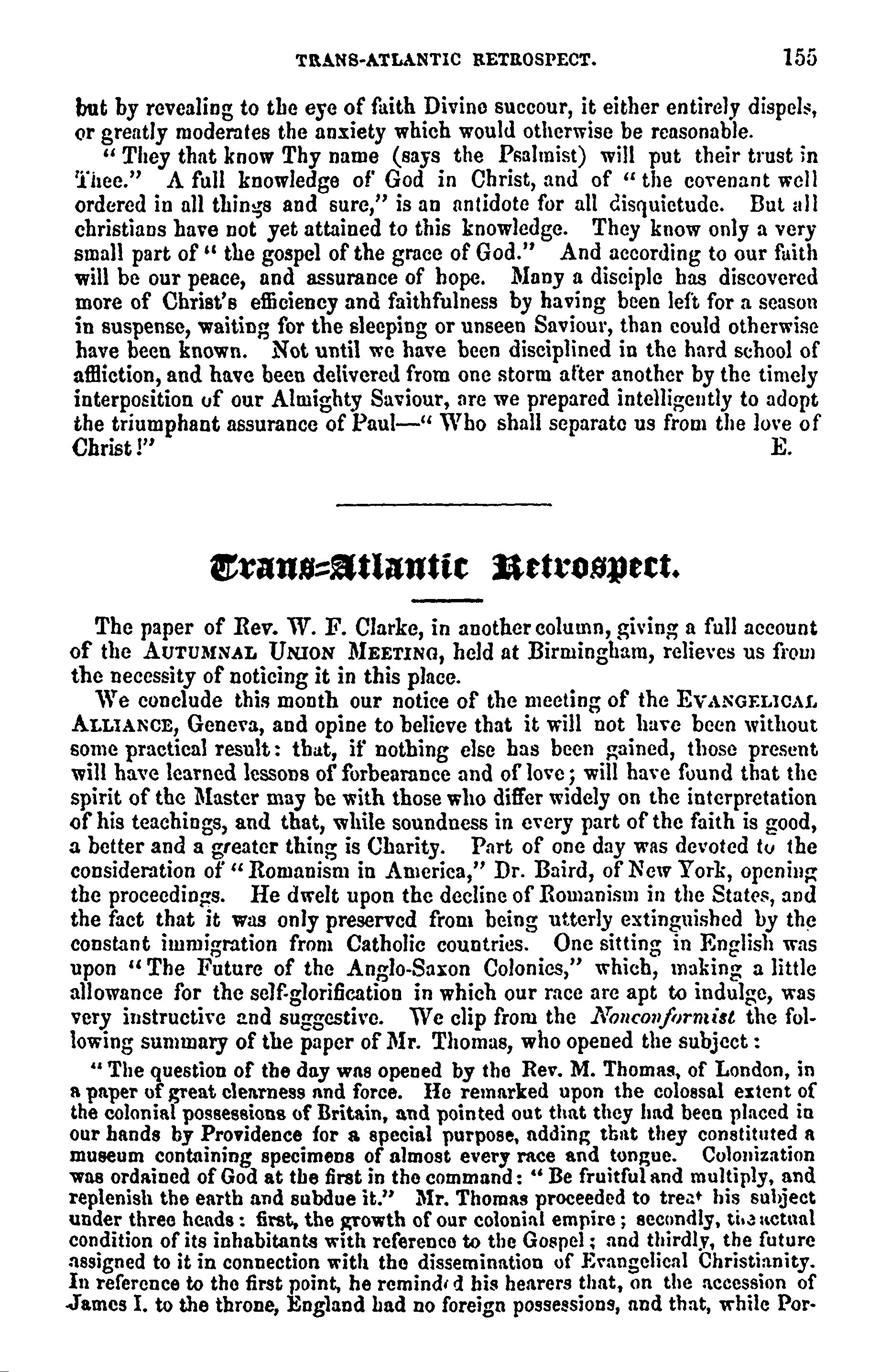 TRANS-ATLANTIC RETROSPECT. 155

but by revealing to the eye of faith Divine succour, it either entirely dispels, or greatly moderates the anxiety which would otherwise be reasonable.

"They that know Thy name (says the Psalmist) will put their trust in Thee." A full knowledge of God in Christ, and of "the covenant well ordered in all things and sure," is an antidote for all disquietude. But all christians have not yet attained to this knowledge. They know only a very small part of "the gospel of the grace of God." And according to our faith will be our peace, and assurance of hope. Many a disciple has discovered more of Christ's efficiency and faithfulness by having been left for a season in suspense, waiting for the sleeping or unseen Saviour, than could otherwise have been known. Not until we have been disciplined in the hard school of affliction, and have been delivered from one storm after another by the timely interposition of our Almighty Saviour, are we prepared intelligently to adopt the triumphant assurance of Paul—"Who shall separate us from the love of Christ!" E.

Trans-Atlantic Retrospect.

The paper of Rev. W. F. Clarke, in another column, giving a full account of the AUTUMNAL UNION MEETING, held at Birmingham, relieves us from the necessity of noticing it in this place.

We conclude this month our notice of the meeting of the EVANGELICAL ALLIANCE, Geneva, and opine to believe that it will not have been without some practical result: that, if nothing else has been gained, those present will have learned lessons of forbearance and of love; will have found that the spirit of the Master may be with those who differ widely on the interpretation of his teachings, and that, while soundness in every part of the faith is good, a better and a greater thing is Charity. Part of one day was devoted to the consideration of "Romanism in America," Dr. Baird, of New York, opening the proceedings. He dwelt upon the decline of Romanism in the States, and the fact that it was only preserved from being utterly extinguished by the constant immigration from Catholic countries. One sitting in English was upon "The Future of the Anglo-Saxon Colonies," which, making a little allowance for the self-glorification in which our race are apt to indulge, was very instructive and suggestive. We clip from the Nonconformist the following summary of the paper of Mr. Thomas, who opened the subject:

"The question of the day was opened by the Rev. M. Thomas, of London, in a paper of great clearness and force. He remarked upon the colossal extent of the colonial possessions of Britain, and pointed out that they had been placed in our hands by Providence for a special purpose, adding that they constituted a museum containing specimens of almost every race and tongue. Colonization was ordained of God at the first in the command: "Be fruitful and multiply, and replenish the earth and subdue it." Mr. Thomas proceeded to treat his subject under three heads: first, the growth of our colonial empire; secondly, the actual condition of its inhabitants with reference to the Gospel; and thirdly, the future assigned to it in connection with the dissemination of Evangelical Christianity. In reference to the first point, he reminded his hearers that, on the accession of James I. to the throne, England had no foreign possessions, and that, while Por-